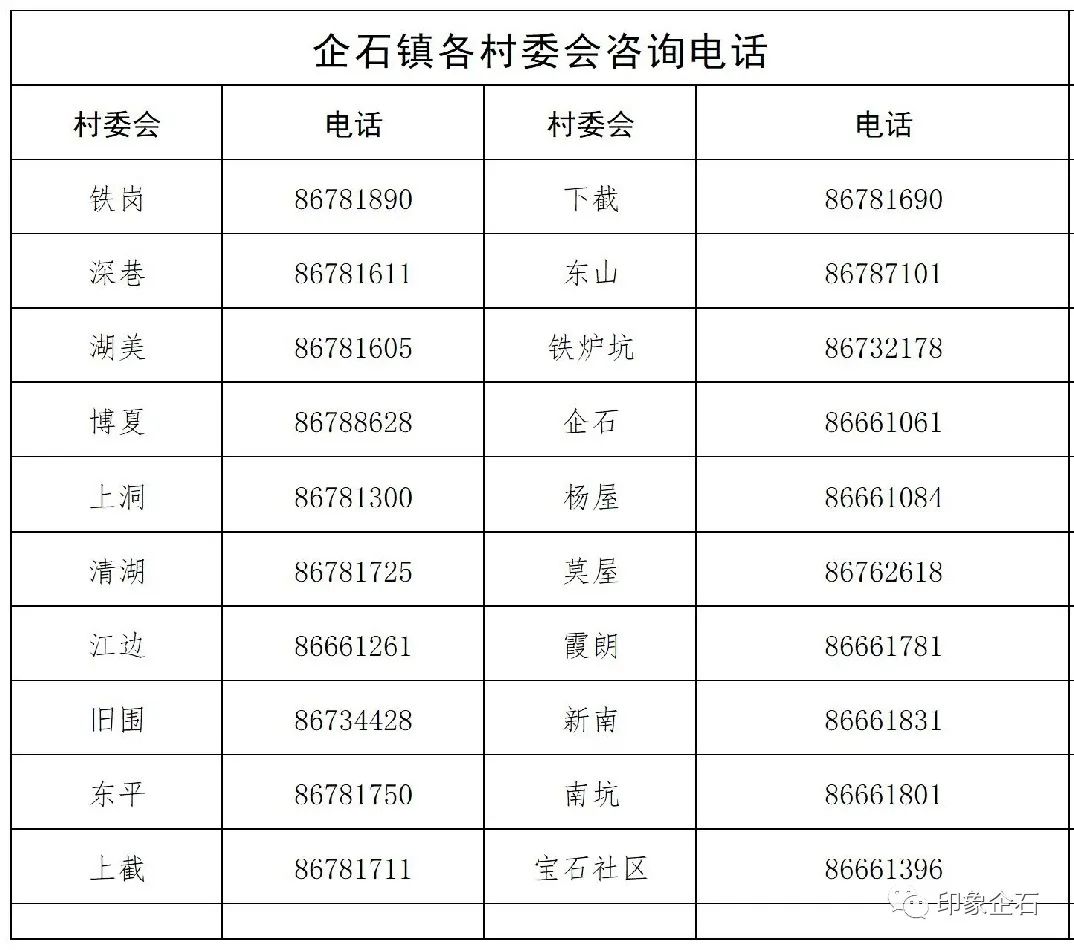 企石镇各村委会咨询电话

| 村委会 | 电话 | 村委会 | 电话 |
|---|---|---|---|
| 铁岗 | 86781890 | 下截 | 86781690 |
| 深巷 | 86781611 | 东山 | 86787101 |
| 湖美 | 86781605 | 铁炉坑 | 86732178 |
| 博夏 | 86788628 | 企石 | 86661061 |
| 上洞 | 86781300 | 杨屋 | 86661084 |
| 清湖 | 86781725 | 莫屋 | 86762618 |
| 江边 | 86661261 | 霞朗 | 86661781 |
| 旧围 | 86734428 | 新南 | 86661831 |
| 东平 | 86781750 | 南坑 | 86661801 |
| 上截 | 86781711 | 宝石社区 | 86661396 |
| | | | |

印象企石